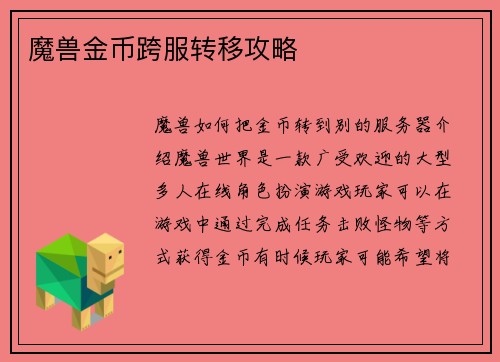 魔兽金币跨服转移攻略

魔兽如何把金币转到别的服务器介绍魔兽世界是一款广受欢迎的大型多人在线角色扮演游戏玩家可以在游戏中通过完成任务击败怪物等方式获得金币有时候玩家可能希望将